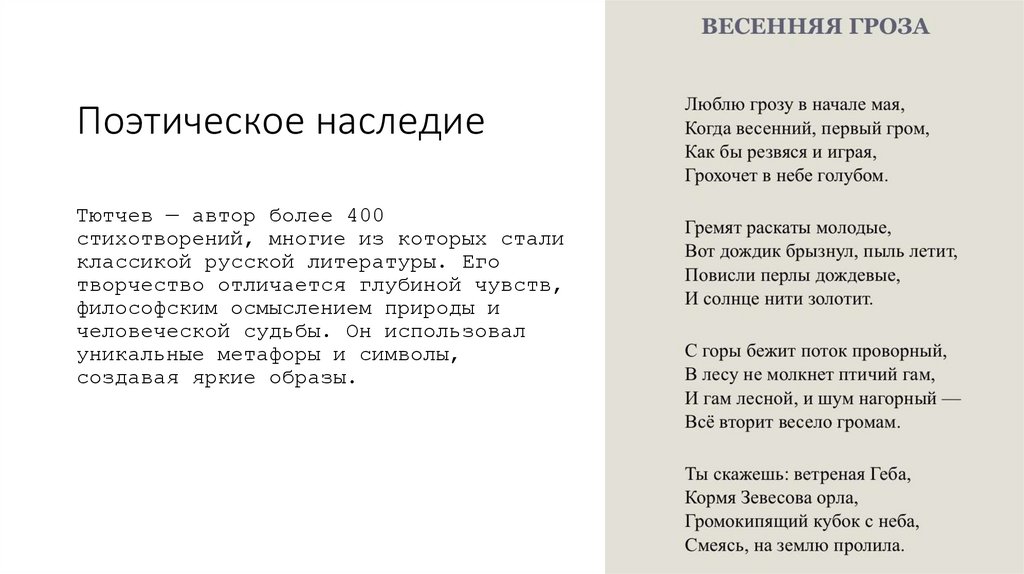 Поэтическое наследие

Тютчев — автор более 400 стихотворений, многие из которых стали классикой русской литературы. Его творчество отличается глубиной чувств, философским осмыслением природы и человеческой судьбы. Он использовал уникальные метафоры и символы, создавая яркие образы.

ВЕСЕННЯЯ ГРОЗА

Люблю грозу в начале мая,
Когда весенний, первый гром,
Как бы резвяся и играя,
Грохочет в небе голубом.

Гремят раскаты молодые,
Вот дождик брызнул, пыль летит,
Повисли перлы дождевые,
И солнце нити золотит.

С горы бежит поток проворный,
В лесу не молкнет птичий гам,
И гам лесной, и шум нагорный —
Всё вторит весело громам.

Ты скажешь: ветреная Геба,
Кормя Зевесова орла,
Громокипящий кубок с неба,
Смеясь, на землю пролила.